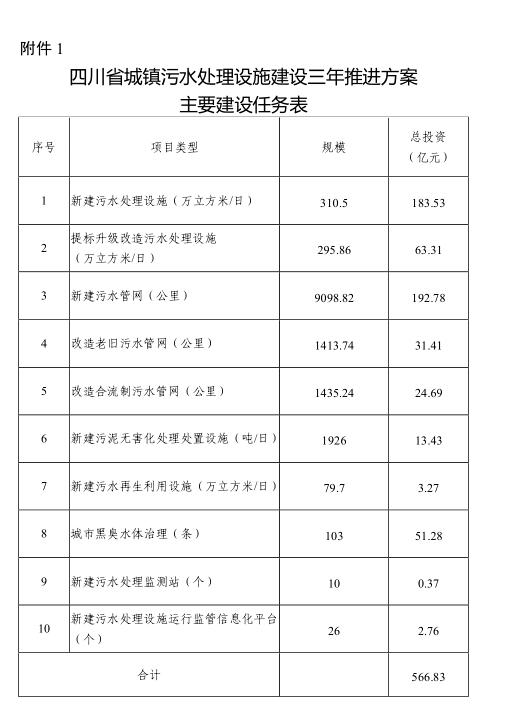 附件 1

四川省城镇污水处理设施建设三年推进方案
主要建设任务表

| 序号 | 项目类型 | 规模 | 总投资（亿元） |
|---|---|---|---|
| 1 | 新建污水处理设施（万立方米/日） | 310.5 | 183.53 |
| 2 | 提标升级改造污水处理设施（万立方米/日） | 295.86 | 63.31 |
| 3 | 新建污水管网（公里） | 9098.82 | 192.78 |
| 4 | 改造老旧污水管网（公里） | 1413.74 | 31.41 |
| 5 | 改造合流制污水管网（公里） | 1435.24 | 24.69 |
| 6 | 新建污泥无害化处理处置设施（吨/日） | 1926 | 13.43 |
| 7 | 新建污水再生利用设施（万立方米/日） | 79.7 | 3.27 |
| 8 | 城市黑臭水体治理（条） | 103 | 51.28 |
| 9 | 新建污水处理监测站（个） | 10 | 0.37 |
| 10 | 新建污水处理设施运行监管信息化平台（个） | 26 | 2.76 |
| 合计 | | | 566.83 |